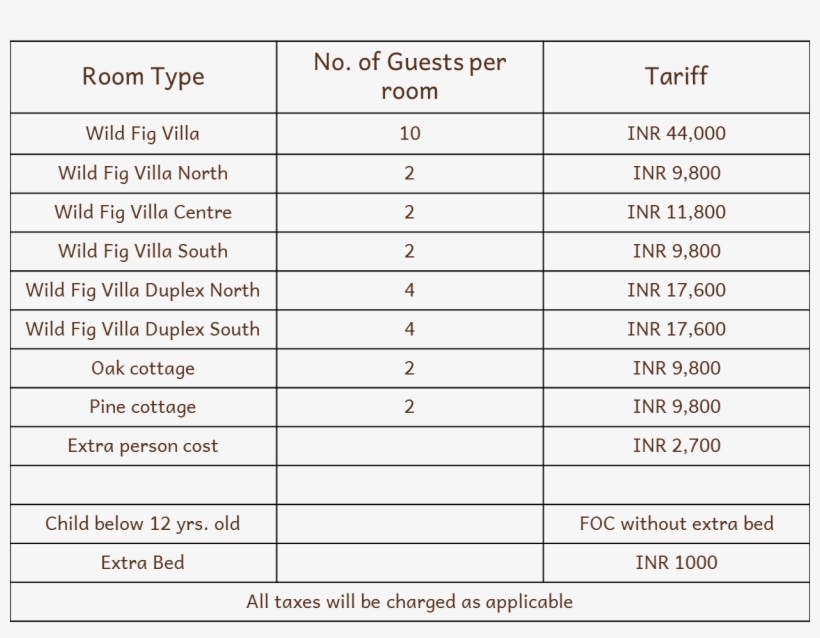 | Room Type | No. of Guests per room | Tariff |
|---|---|---|
| Wild Fig Villa | 10 | INR 44,000 |
| Wild Fig Villa North | 2 | INR 9,800 |
| Wild Fig Villa Centre | 2 | INR 11,800 |
| Wild Fig Villa South | 2 | INR 9,800 |
| Wild Fig Villa Duplex North | 4 | INR 17,600 |
| Wild Fig Villa Duplex South | 4 | INR 17,600 |
| Oak cottage | 2 | INR 9,800 |
| Pine cottage | 2 | INR 9,800 |
| Extra person cost | | INR 2,700 |
| | | |
| Child below 12 yrs. old | | FOC without extra bed |
| Extra Bed | | INR 1000 |
| All taxes will be charged as applicable | | |